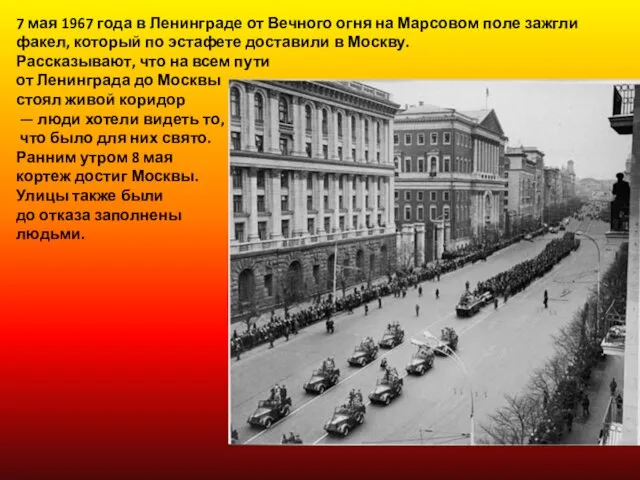 7 мая 1967 года в Ленинграде от Вечного огня на Марсовом поле зажгли факел, который по эстафете доставили в Москву. Рассказывают, что на всем пути от Ленинграда до Москвы стоял живой коридор — люди хотели видеть то, что было для них свято. Ранним утром 8 мая кортеж достиг Москвы. Улицы также были до отказа заполнены людьми.